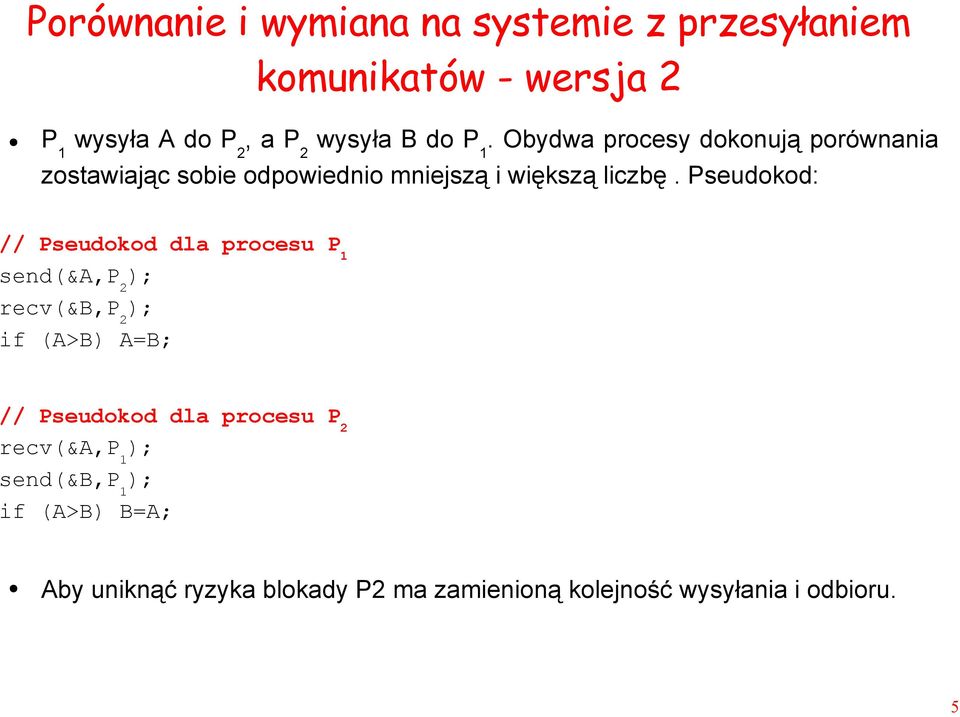 Porównanie i wymiana na systemie z przesyłaniem komunikatów - wersja 2

• $P_1$ wysyła A do $P_2$, a $P_2$ wysyła B do $P_1$. Obydwa procesy dokonują porównania zostawiając sobie odpowiednio mniejszą i większą liczbę . Pseudokod:

// Pseudokod dla procesu $P_1$
send(&A,$P_2$);
recv(&B,$P_2$);
if (A>B) A=B;

// Pseudokod dla procesu $P_2$
recv(&A,$P_1$);
send(&B,$P_1$);
if (A>B) B=A;

• Aby uniknąć ryzyka blokady P2 ma zamienioną kolejność wysyłania i odbioru.

5